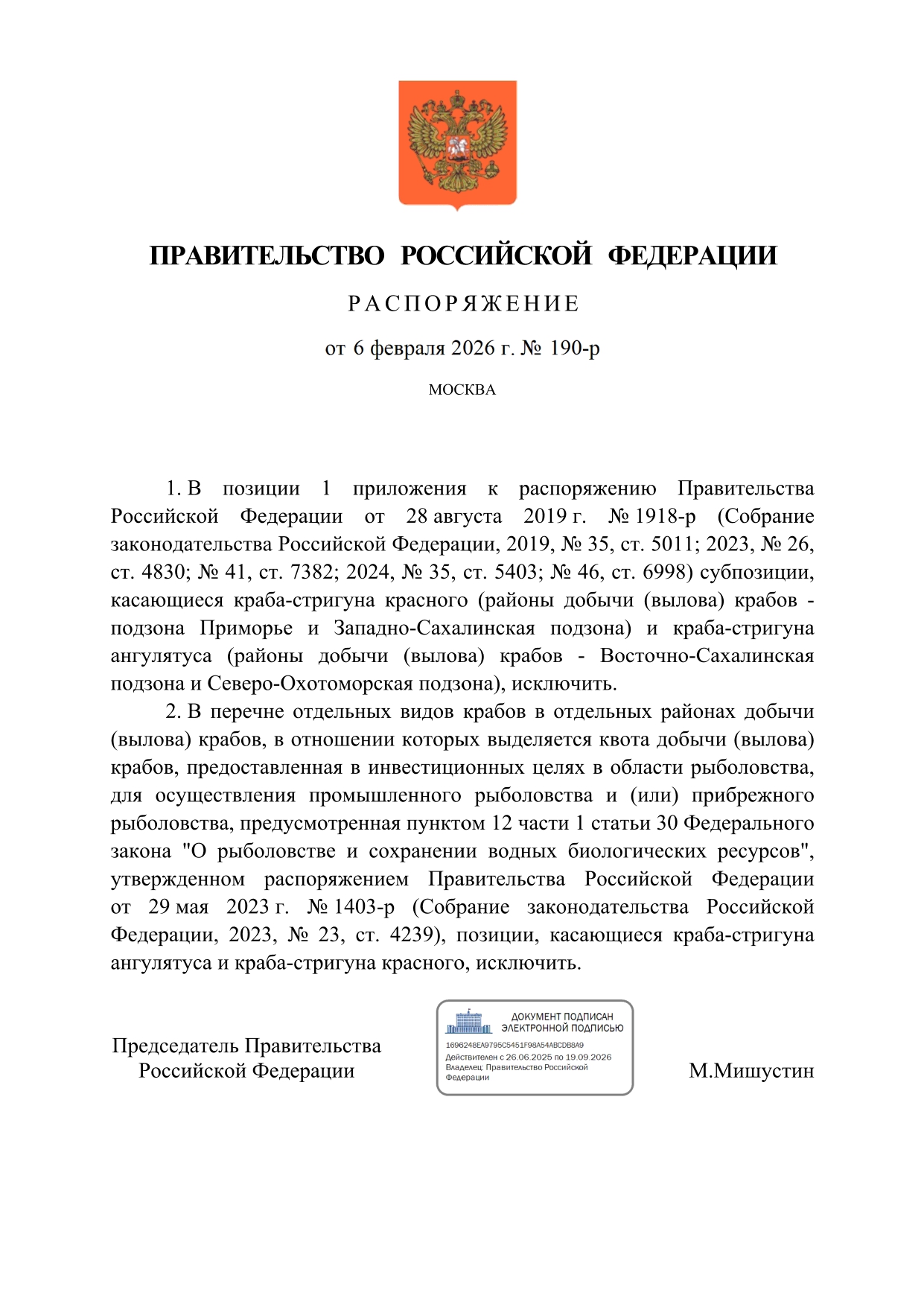 ПРАВИТЕЛЬСТВО РОССИЙСКОЙ ФЕДЕРАЦИИ

РАСПОРЯЖЕНИЕ

от 6 февраля 2026 г. № 190-р

МОСКВА

1. В позиции 1 приложения к распоряжению Правительства Российской Федерации от 28 августа 2019 г. № 1918-р (Собрание законодательства Российской Федерации, 2019, № 35, ст. 5011; 2023, № 26, ст. 4830; № 41, ст. 7382; 2024, № 35, ст. 5403; № 46, ст. 6998) субпозиции, касающиеся краба-стригуна красного (районы добычи (вылова) крабов - подзона Приморье и Западно-Сахалинская подзона) и краба-стригуна ангулятуса (районы добычи (вылова) крабов - Восточно-Сахалинская подзона и Северо-Охотоморская подзона), исключить.

2. В перечне отдельных видов крабов в отдельных районах добычи (вылова) крабов, в отношении которых выделяется квота добычи (вылова) крабов, предоставленная в инвестиционных целях в области рыболовства, для осуществления промышленного рыболовства и (или) прибрежного рыболовства, предусмотренная пунктом 12 части 1 статьи 30 Федерального закона "О рыболовстве и сохранении водных биологических ресурсов", утвержденном распоряжением Правительства Российской Федерации от 29 мая 2023 г. № 1403-р (Собрание законодательства Российской Федерации, 2023, № 23, ст. 4239), позиции, касающиеся краба-стригуна ангулятуса и краба-стригуна красного, исключить.

Председатель Правительства
Российской Федерации

ДОКУМЕНТ ПОДПИСАН
ЭЛЕКТРОННОЙ ПОДПИСЬЮ
1696248EA9795C5451F98A54ABCDB8A9
Действителен с 26.06.2025 по 19.09.2026
Владелец: Правительство Российской Федерации

М.Мишустин